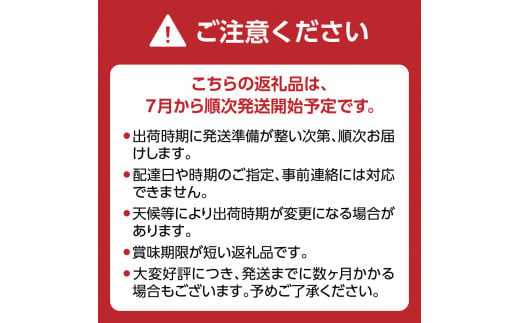 ご注意ください

こちらの返礼品は、
7月から順次発送開始予定です。

●出荷時期に発送準備が整い次第、順次お届けします。

●配達日や時期のご指定、事前連絡には対応できません。

●天候等により出荷時期が変更になる場合があります。

●賞味期限が短い返礼品です。

●大変好評につき、発送までに数ヶ月かかる場合もございます。予めご了承ください。